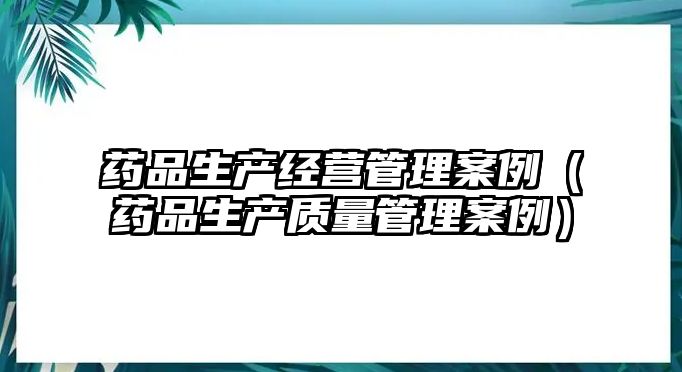 药品生产经营管理案例（药品生产质量管理案例）